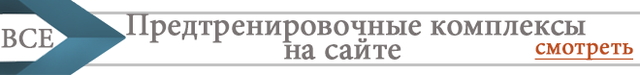 ВСЕ

Предтренировочные комплексы на сайте

смотреть